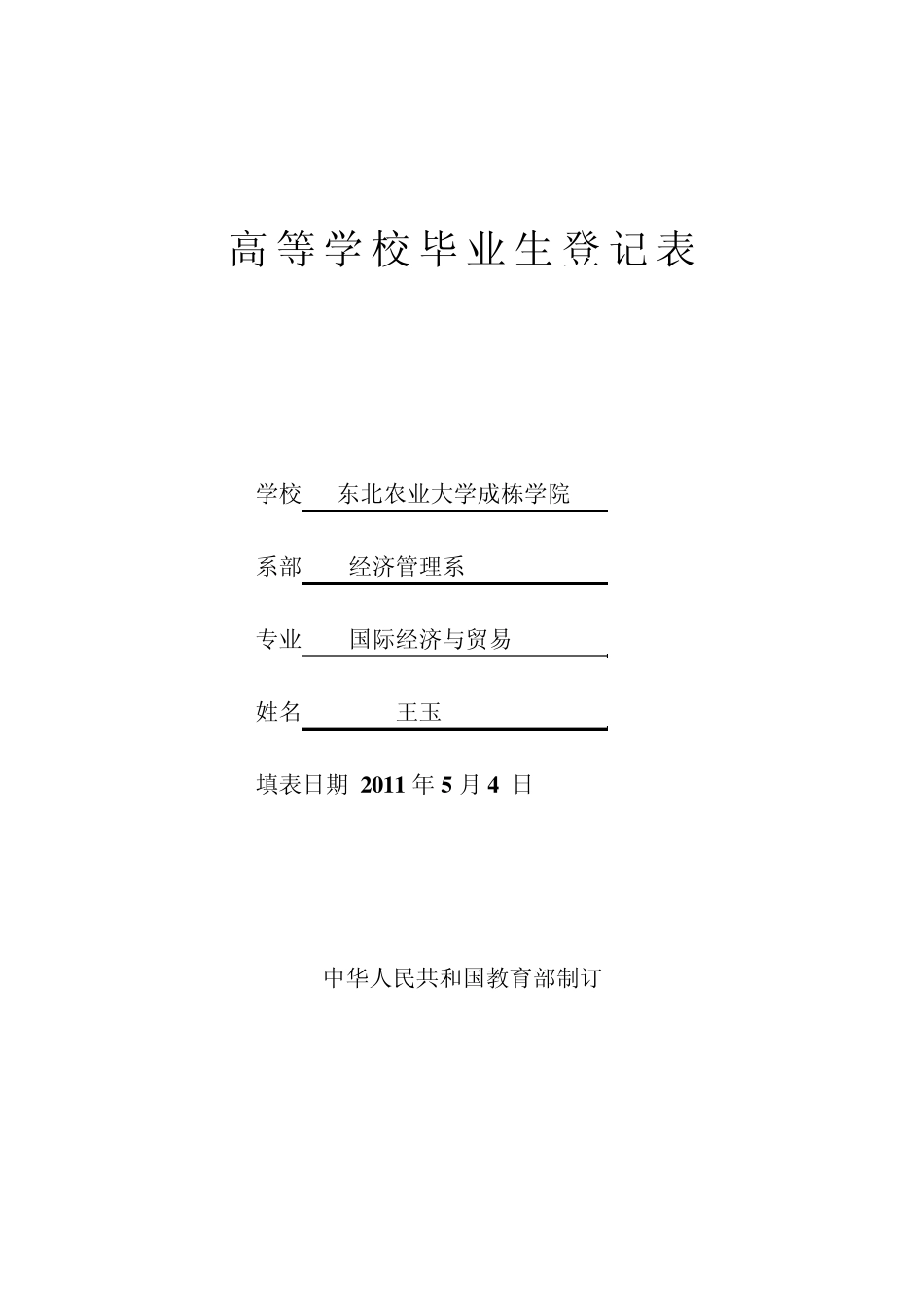 高等学校毕业生登记表

学校 东北农业大学成栋学院

系部 经济管理系

专业 国际经济与贸易

姓名 王玉

填表日期 2011 年 5 月 4 日

中华人民共和国教育部制订